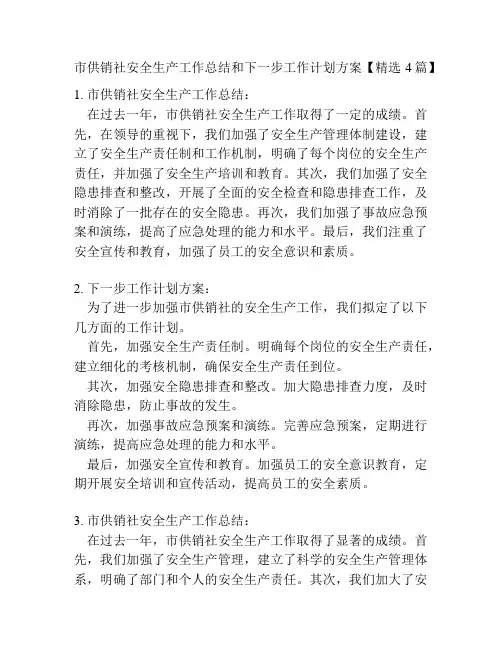 市供销社安全生产工作总结和下一步工作计划方案【精选 4 篇】

1. 市供销社安全生产工作总结:

在过去一年，市供销社安全生产工作取得了一定的成绩。首先，在领导的重视下，我们加强了安全生产管理体制建设，建立了安全生产责任制和工作机制，明确了每个岗位的安全生产责任，并加强了安全生产培训和教育。其次，我们加强了安全隐患排查和整改，开展了全面的安全检查和隐患排查工作，及时消除了一批存在的安全隐患。再次，我们加强了事故应急预案和演练，提高了应急处理的能力和水平。最后，我们注重了安全宣传和教育，加强了员工的安全意识和素质。

2. 下一步工作计划方案:

为了进一步加强市供销社的安全生产工作，我们拟定了以下几方面的工作计划。

首先，加强安全生产责任制。明确每个岗位的安全生产责任，建立细化的考核机制，确保安全生产责任到位。

其次，加强安全隐患排查和整改。加大隐患排查力度，及时消除隐患，防止事故的发生。

再次，加强事故应急预案和演练。完善应急预案，定期进行演练，提高应急处理的能力和水平。

最后，加强安全宣传和教育。加强员工的安全意识教育，定期开展安全培训和宣传活动，提高员工的安全素质。

3. 市供销社安全生产工作总结:

在过去一年，市供销社安全生产工作取得了显著的成绩。首先，我们加强了安全生产管理，建立了科学的安全生产管理体系，明确了部门和个人的安全生产责任。其次，我们加大了安